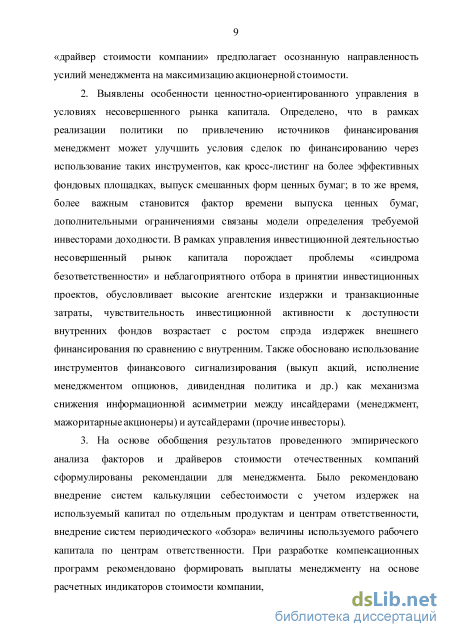 9

«драйвер стоимости компании» предполагает осознанную направленность усилий менеджмента на максимизацию акционерной стоимости.

2. Выявлены особенности ценностно-ориентированного управления в условиях несовершенного рынка капитала. Определено, что в рамках реализации политики по привлечению источников финансирования менеджмент может улучшить условия сделок по финансированию через использование таких инструментов, как кросс-листинг на более эффективных фондовых площадках, выпуск смешанных форм ценных бумаг; в то же время, более важным становится фактор времени выпуска ценных бумаг, дополнительными ограничениями связаны модели определения требуемой инвесторами доходности. В рамках управления инвестиционной деятельностью несовершенный рынок капитала порождает проблемы «синдрома безответственности» и неблагоприятного отбора в принятии инвестиционных проектов, обусловливает высокие агентские издержки и транзакционные затраты, чувствительность инвестиционной активности к доступности внутренних фондов возрастает с ростом спрэда издержек внешнего финансирования по сравнению с внутренним. Также обосновано использование инструментов финансового сигнализирования (выкуп акций, исполнение менеджментом опционов, дивидендная политика и др.) как механизма снижения информационной асимметрии между инсайдерами (менеджмент, мажоритарные акционеры) и аутсайдерами (прочие инвесторы).

3. На основе обобщения результатов проведенного эмпирического анализа факторов и драйверов стоимости отечественных компаний сформулированы рекомендации для менеджмента. Было рекомендовано внедрение систем калькуляции себестоимости с учетом издержек на используемый капитал по отдельным продуктам и центрам ответственности, внедрение систем периодического «обзора» величины используемого рабочего капитала по центрам ответственности. При разработке компенсационных программ рекомендовано формировать выплаты менеджменту на основе расчетных индикаторов стоимости компании,

dsLib.net
библиотека диссертаций